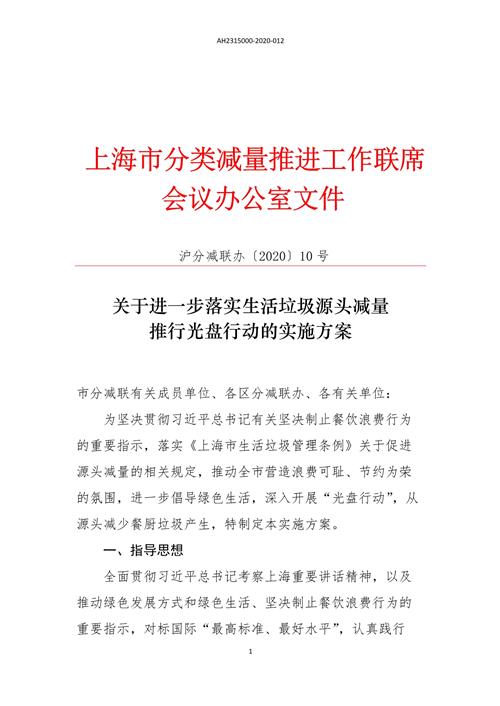 AH2315000-2020-012

上海市分类减量推进工作联席会议办公室文件

沪分减联办〔2020〕10号

关于进一步落实生活垃圾源头减量推行光盘行动的实施方案

市分减联有关成员单位、各区分减联办、各有关单位：

为坚决贯彻习近平总书记有关坚决制止餐饮浪费行为的重要指示，落实《上海市生活垃圾管理条例》关于促进源头减量的相关规定，推动全市营造浪费可耻、节约为荣的氛围，进一步倡导绿色生活，深入开展“光盘行动”，从源头减少餐厨垃圾产生，特制定本实施方案。

一、指导思想

全面贯彻习近平总书记考察上海重要讲话精神，以及推动绿色发展方式和绿色生活、坚决制止餐饮浪费行为的重要指示，对标国际“最高标准、最好水平”，认真践行

1